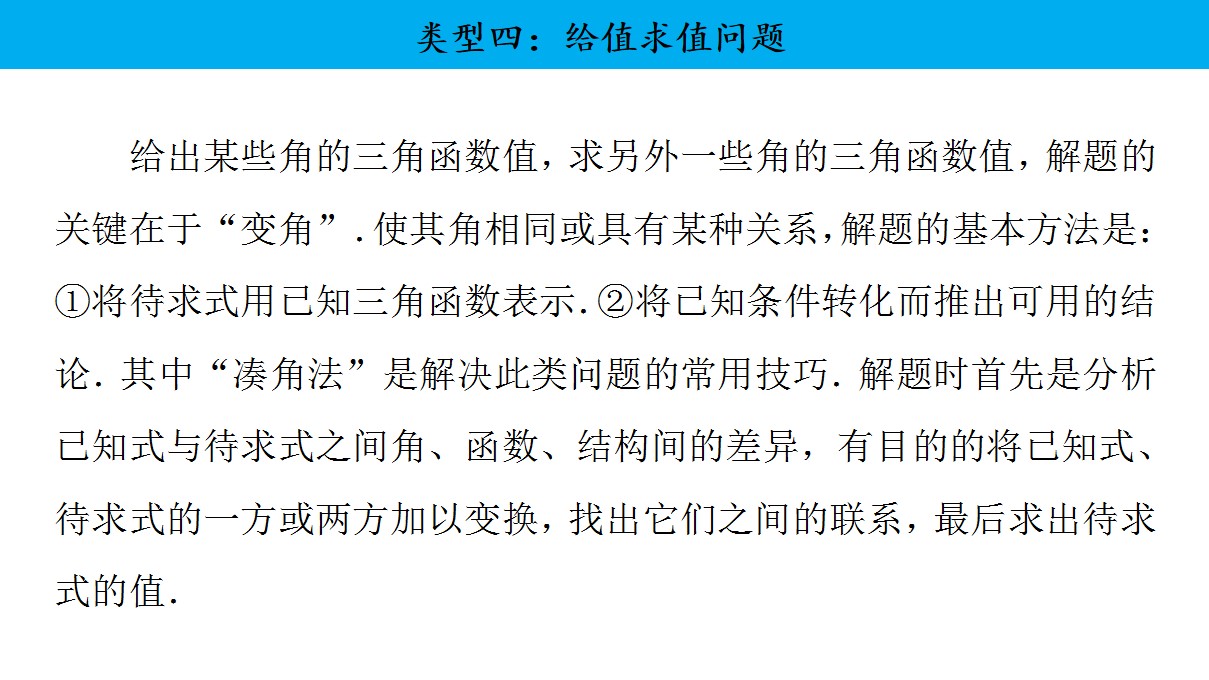 类型四：给值求值问题

给出某些角的三角函数值，求另外一些角的三角函数值，解题的关键在于“变角”.使其角相同或具有某种关系，解题的基本方法是：①将待求式用已知三角函数表示.②将已知条件转化而推出可用的结论.其中“凑角法”是解决此类问题的常用技巧.解题时首先是分析已知式与待求式之间角、函数、结构间的差异，有目的的将已知式、待求式的一方或两方加以变换，找出它们之间的联系，最后求出待求式的值.